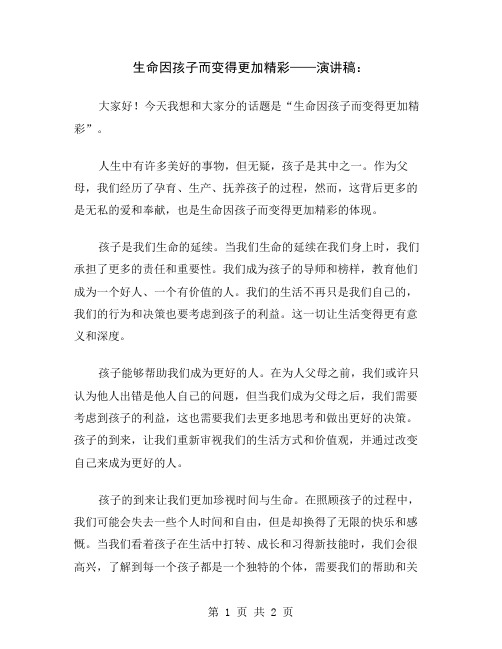 生命因孩子而变得更加精彩——演讲稿：

大家好！今天我想和大家分的话题是“生命因孩子而变得更加精彩”。

人生中有许多美好的事物，但无疑，孩子是其中之一。作为父母，我们经历了孕育、生产、抚养孩子的过程，然而，这背后更多的是无私的爱和奉献，也是生命因孩子而变得更加精彩的体现。

孩子是我们生命的延续。当我们生命的延续在我们身上时，我们承担了更多的责任和重要性。我们成为孩子的导师和榜样，教育他们成为一个好人、一个有价值的人。我们的生活不再只是我们自己的，我们的行为和决策也要考虑到孩子的利益。这一切让生活变得更有意义和深度。

孩子能够帮助我们成为更好的人。在为人父母之前，我们或许只认为他人出错是他人自己的问题，但当我们成为父母之后，我们需要考虑到孩子的利益，这也需要我们去更多地思考和做出更好的决策。孩子的到来，让我们重新审视我们的生活方式和价值观，并通过改变自己来成为更好的人。

孩子的到来让我们更加珍视时间与生命。在照顾孩子的过程中，我们可能会失去一些个人时间和自由，但是却换得了无限的快乐和感慨。当我们看着孩子在生活中打转、成长和习得新技能时，我们会很高兴，了解到每一个孩子都是一个独特的个体，需要我们的帮助和关

第 1 页 共 2 页